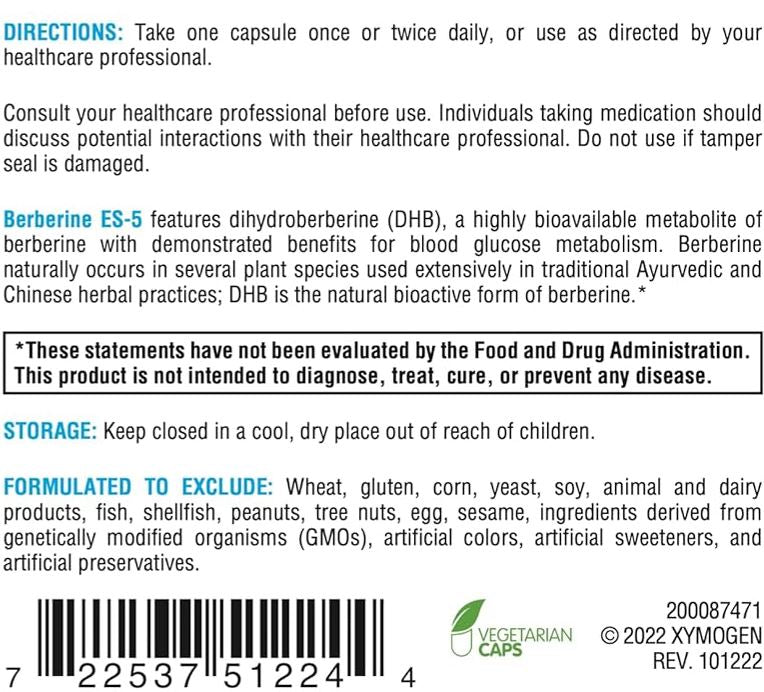 DIRECTIONS: Take one capsule once or twice daily, or use as directed by your healthcare professional.

Consult your healthcare professional before use. Individuals taking medication should discuss potential interactions with their healthcare professional. Do not use if tamper seal is damaged.

Berberine ES-5 features dihydroberberine (DHB), a highly bioavailable metabolite of berberine with demonstrated benefits for blood glucose metabolism. Berberine naturally occurs in several plant species used extensively in traditional Ayurvedic and Chinese herbal practices; DHB is the natural bioactive form of berberine.*

*These statements have not been evaluated by the Food and Drug Administration. This product is not intended to diagnose, treat, cure, or prevent any disease.

STORAGE: Keep closed in a cool, dry place out of reach of children.

FORMULATED TO EXCLUDE: Wheat, gluten, corn, yeast, soy, animal and dairy products, fish, shellfish, peanuts, tree nuts, egg, sesame, ingredients derived from genetically modified organisms (GMOs), artificial colors, artificial sweeteners, and artificial preservatives.

7 22537 51224 4

VEGETARIAN CAPS

200087471
© 2022 XYMOGEN
REV. 101222